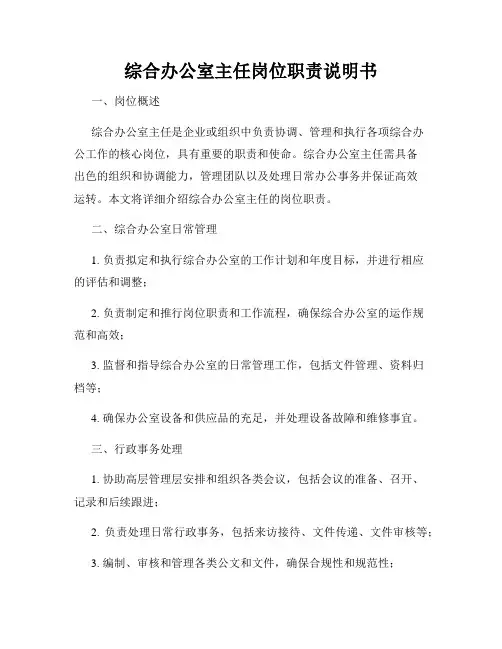 综合办公室主任岗位职责说明书

一、岗位概述

综合办公室主任是企业或组织中负责协调、管理和执行各项综合办公工作的核心岗位，具有重要的职责和使命。综合办公室主任需具备出色的组织和协调能力，管理团队以及处理日常办公事务并保证高效运转。本文将详细介绍综合办公室主任的岗位职责。

二、综合办公室日常管理

1. 负责拟定和执行综合办公室的工作计划和年度目标，并进行相应的评估和调整；

2. 负责制定和推行岗位职责和工作流程，确保综合办公室的运作规范和高效；

3. 监督和指导综合办公室的日常管理工作，包括文件管理、资料归档等；

4. 确保办公室设备和供应品的充足，并处理设备故障和维修事宜。

三、行政事务处理

1. 协助高层管理层安排和组织各类会议，包括会议的准备、召开、记录和后续跟进；

2. 负责处理日常行政事务，包括来访接待、文件传递、文件审核等；

3. 编制、审核和管理各类公文和文件，确保合规性和规范性；